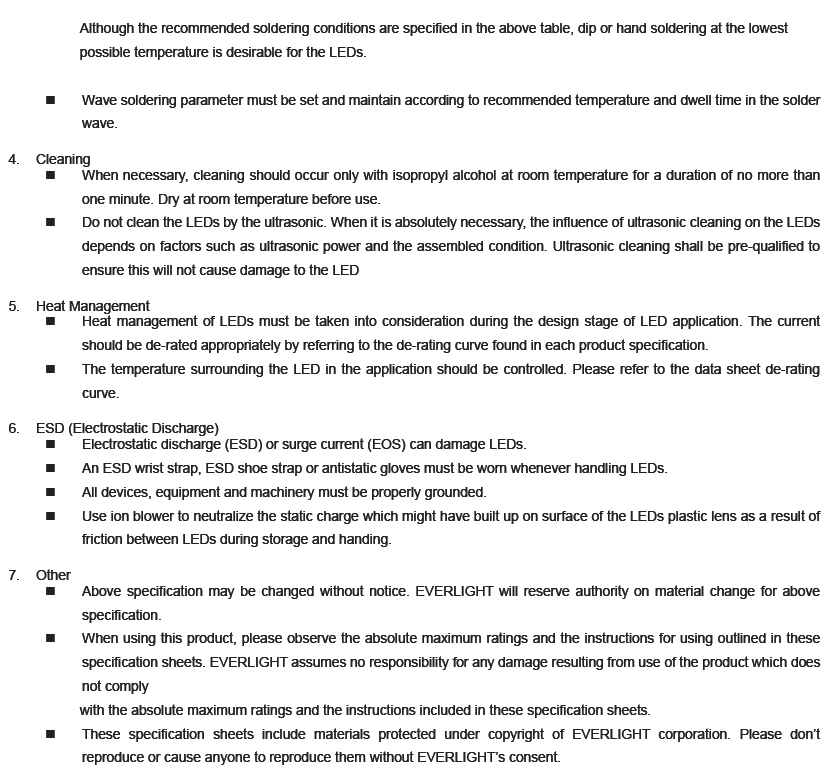 Although the recommended soldering conditions are specified in the above table, dip or hand soldering at the lowest possible temperature is desirable for the LEDs.

■ Wave soldering parameter must be set and maintain according to recommended temperature and dwell time in the solder wave.

4. Cleaning
■ When necessary, cleaning should occur only with isopropyl alcohol at room temperature for a duration of no more than one minute. Dry at room temperature before use.
■ Do not clean the LEDs by the ultrasonic. When it is absolutely necessary, the influence of ultrasonic cleaning on the LEDs depends on factors such as ultrasonic power and the assembled condition. Ultrasonic cleaning shall be pre-qualified to ensure this will not cause damage to the LED

5. Heat Management
■ Heat management of LEDs must be taken into consideration during the design stage of LED application. The current should be de-rated appropriately by referring to the de-rating curve found in each product specification.
■ The temperature surrounding the LED in the application should be controlled. Please refer to the data sheet de-rating curve.

6. ESD (Electrostatic Discharge)
■ Electrostatic discharge (ESD) or surge current (EOS) can damage LEDs.
■ An ESD wrist strap, ESD shoe strap or antistatic gloves must be worn whenever handling LEDs.
■ All devices, equipment and machinery must be properly grounded.
■ Use ion blower to neutralize the static charge which might have built up on surface of the LEDs plastic lens as a result of friction between LEDs during storage and handing.

7. Other
■ Above specification may be changed without notice. EVERLIGHT will reserve authority on material change for above specification.
■ When using this product, please observe the absolute maximum ratings and the instructions for using outlined in these specification sheets. EVERLIGHT assumes no responsibility for any damage resulting from use of the product which does not comply
with the absolute maximum ratings and the instructions included in these specification sheets.
■ These specification sheets include materials protected under copyright of EVERLIGHT corporation. Please don't reproduce or cause anyone to reproduce them without EVERLIGHT's consent.